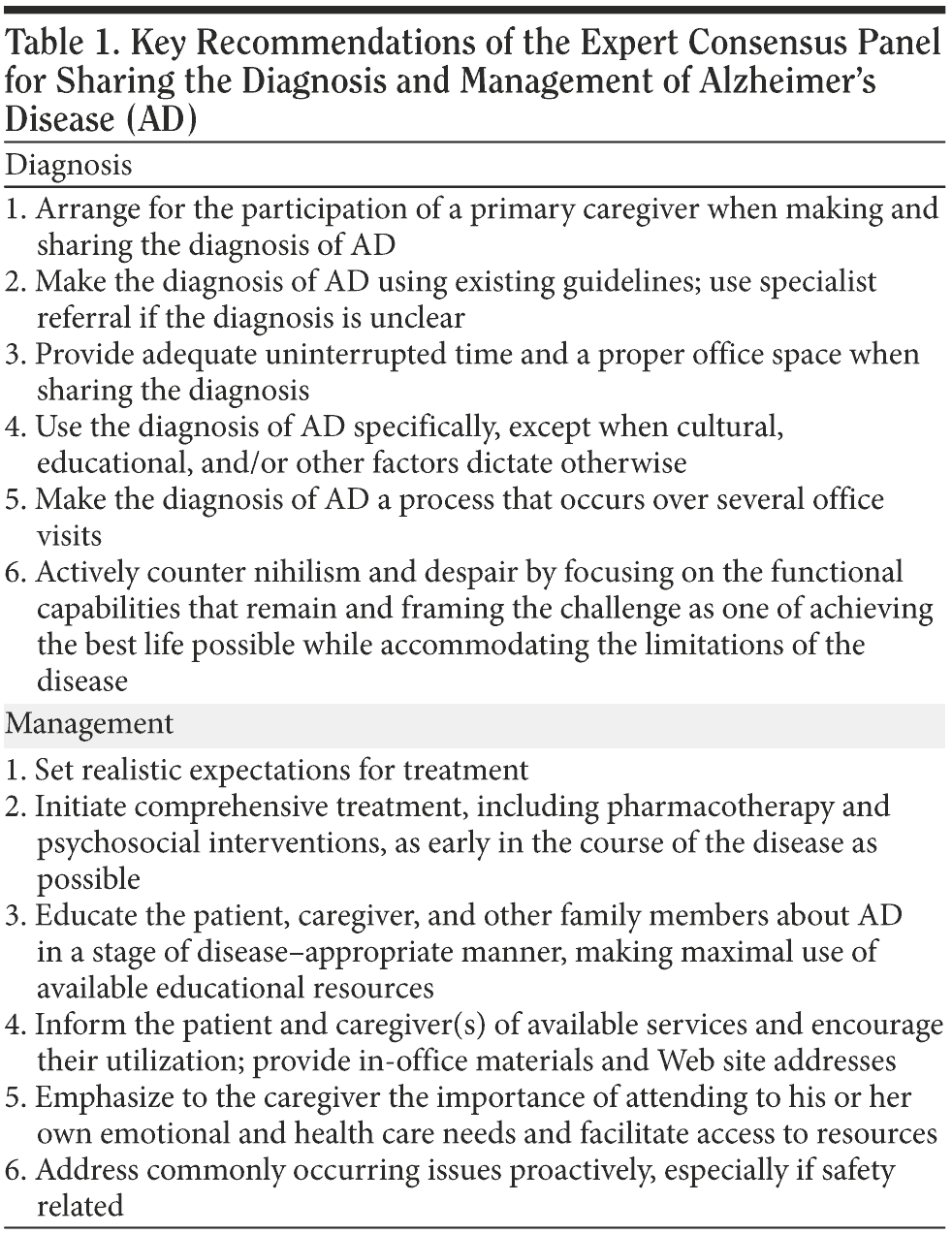 Table 1. Key Recommendations of the Expert Consensus Panel for Sharing the Diagnosis and Management of Alzheimer's Disease (AD)

Diagnosis

1. Arrange for the participation of a primary caregiver when making and sharing the diagnosis of AD
2. Make the diagnosis of AD using existing guidelines; use specialist referral if the diagnosis is unclear
3. Provide adequate uninterrupted time and a proper office space when sharing the diagnosis
4. Use the diagnosis of AD specifically, except when cultural, educational, and/or other factors dictate otherwise
5. Make the diagnosis of AD a process that occurs over several office visits
6. Actively counter nihilism and despair by focusing on the functional capabilities that remain and framing the challenge as one of achieving the best life possible while accommodating the limitations of the disease

Management

1. Set realistic expectations for treatment
2. Initiate comprehensive treatment, including pharmacotherapy and psychosocial interventions, as early in the course of the disease as possible
3. Educate the patient, caregiver, and other family members about AD in a stage of disease–appropriate manner, making maximal use of available educational resources
4. Inform the patient and caregiver(s) of available services and encourage their utilization; provide in-office materials and Web site addresses
5. Emphasize to the caregiver the importance of attending to his or her own emotional and health care needs and facilitate access to resources
6. Address commonly occurring issues proactively, especially if safety related